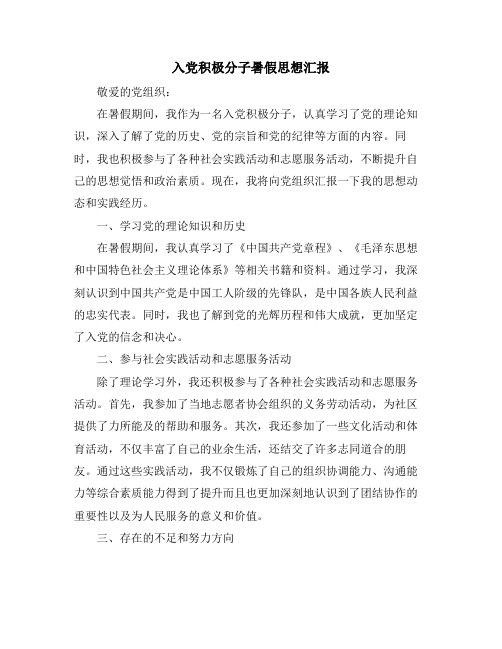 入党积极分子暑假思想汇报

敬爱的党组织：

在暑假期间，我作为一名入党积极分子，认真学习了党的理论知识，深入了解了党的历史、党的宗旨和党的纪律等方面的内容。同时，我也积极参与了各种社会实践活动和志愿服务活动，不断提升自己的思想觉悟和政治素质。现在，我将向党组织汇报一下我的思想动态和实践经历。

一、学习党的理论知识和历史

在暑假期间，我认真学习了《中国共产党章程》、《毛泽东思想和中国特色社会主义理论体系》等相关书籍和资料。通过学习，我深刻认识到中国共产党是中国工人阶级的先锋队，是中国各族人民利益的忠实代表。同时，我也了解到党的光辉历程和伟大成就，更加坚定了入党的信念和决心。

二、参与社会实践活动和志愿服务活动

除了理论学习外，我还积极参与了各种社会实践活动和志愿服务活动。首先，我参加了当地志愿者协会组织的义务劳动活动，为社区提供了力所能及的帮助和服务。其次，我还参加了一些文化活动和体育活动，不仅丰富了自己的业余生活，还结交了许多志同道合的朋友。通过这些实践活动，我不仅锻炼了自己的组织协调能力、沟通能力等综合素质能力得到了提升而且也更加深刻地认识到了团结协作的重要性以及为人民服务的意义和价值。

三、存在的不足和努力方向